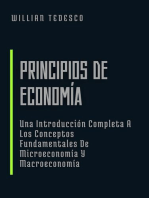 WILLIAN TEDESCO

PRINCIPIOS DE ECONOMÍA

Una Introducción Completa A Los Conceptos Fundamentales De Microeconomía Y Macroeconomía